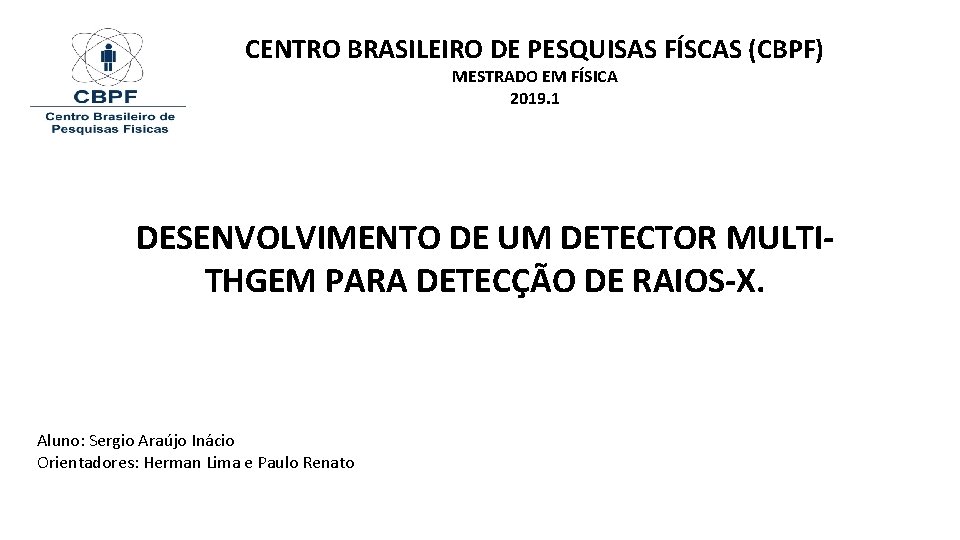 CBPF
Centro Brasileiro de
Pesquisas Físicas

CENTRO BRASILEIRO DE PESQUISAS FÍSCAS (CBPF)
MESTRADO EM FÍSICA
2019.1

DESENVOLVIMENTO DE UM DETECTOR MULTI-THGEM PARA DETECÇÃO DE RAIOS-X.

Aluno: Sergio Araújo Inácio
Orientadores: Herman Lima e Paulo Renato